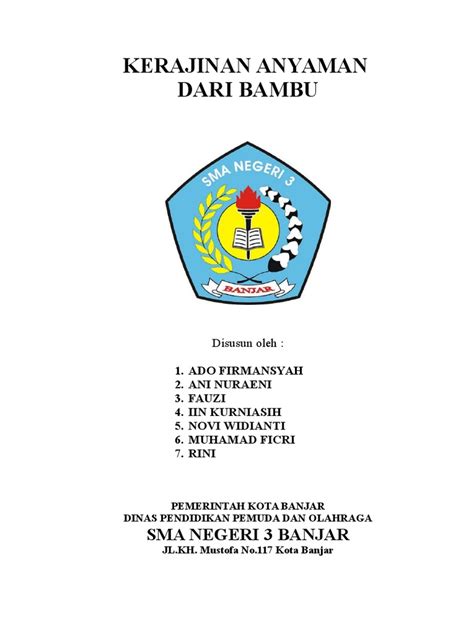 KERAJINAN ANYAMAN
DARI BAMBU

SMA NEGERI 3

BANJAR

Disusun oleh :

1. ADO FIRMANSYAH
2. ANI NURAENI
3. FAUZI
4. IIN KURNIASIH
5. NOVI WIDIANTI
6. MUHAMAD FICRI
7. RINI

PEMERINTAH KOTA BANJAR
DINAS PENDIDIKAN PEMUDA DAN OLAHRAGA
SMA NEGERI 3 BANJAR
JL.KH. Mustofa No.117 Kota Banjar